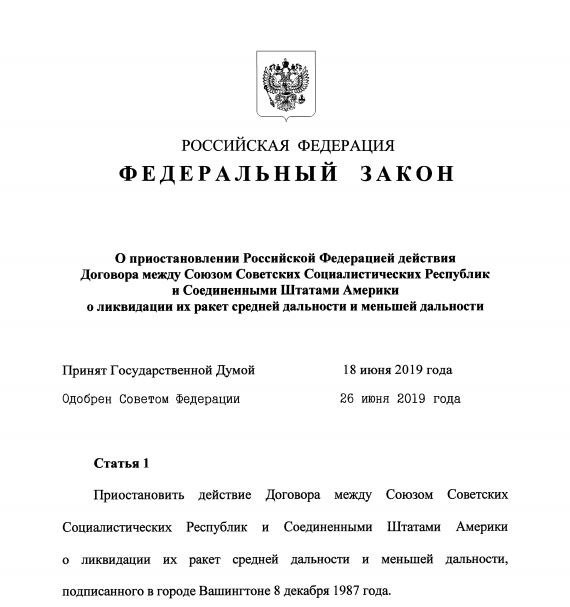 РОССИЙСКАЯ ФЕДЕРАЦИЯ
ФЕДЕРАЛЬНЫЙ ЗАКОН

О приостановлении Российской Федерацией действия Договора между Союзом Советских Социалистических Республик и Соединенными Штатами Америки о ликвидации их ракет средней дальности и меньшей дальности

Принят Государственной Думой 18 июня 2019 года
Одобрен Советом Федерации 26 июня 2019 года

Статья 1

Приостановить действие Договора между Союзом Советских Социалистических Республик и Соединенными Штатами Америки о ликвидации их ракет средней дальности и меньшей дальности, подписанного в городе Вашингтоне 8 декабря 1987 года.